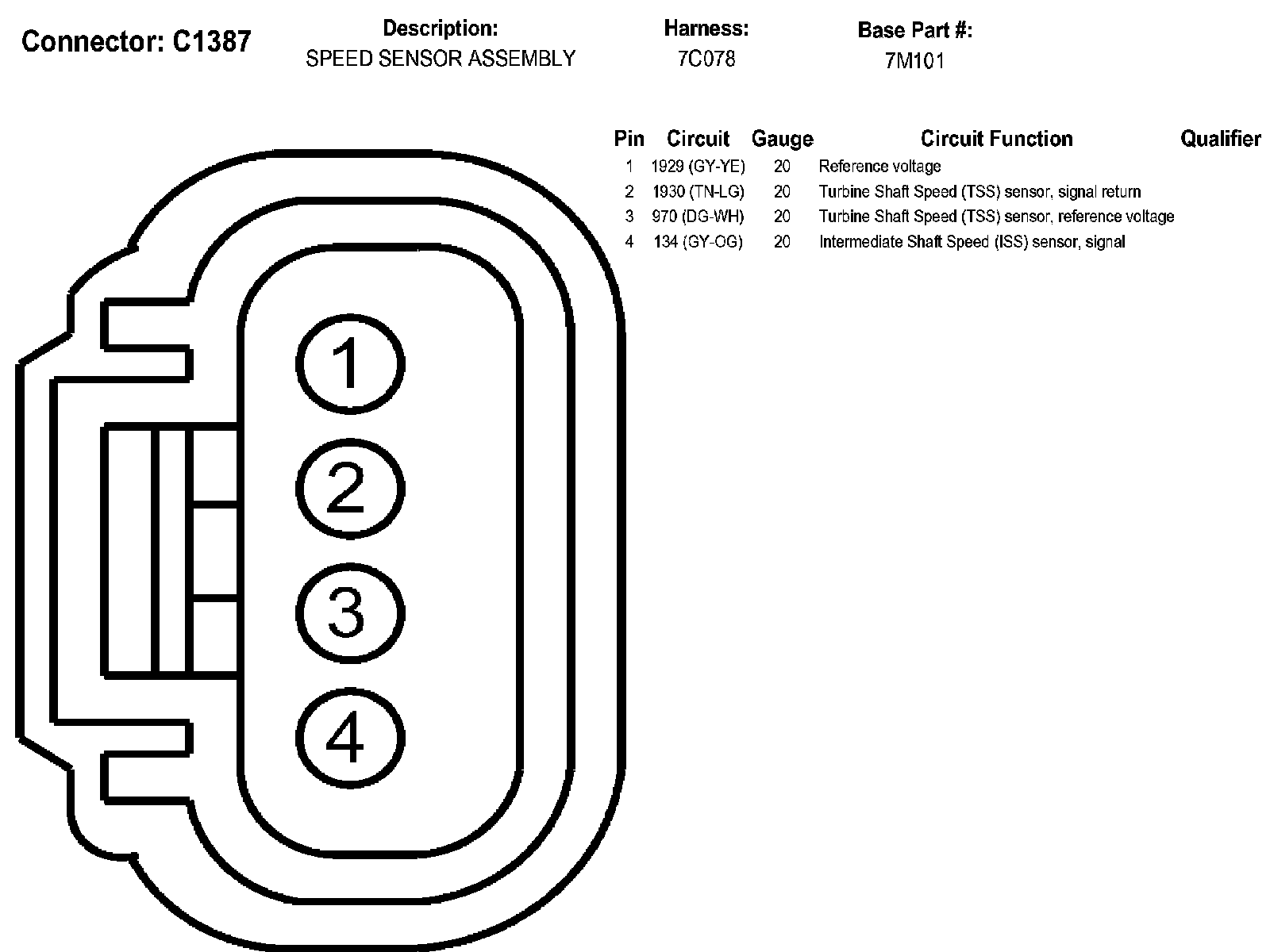 Connector: C1387

Description:
SPEED SENSOR ASSEMBLY

Harness:
7C078

Base Part #:
7M101

| Pin | Circuit | Gauge | Circuit Function | Qualifier |
|---|---|---|---|---|
| 1 | 1929 (GY-YE) | 20 | Reference voltage | |
| 2 | 1930 (TN-LG) | 20 | Turbine Shaft Speed (TSS) sensor, signal return | |
| 3 | 970 (DG-WH) | 20 | Turbine Shaft Speed (TSS) sensor, reference voltage | |
| 4 | 134 (GY-OG) | 20 | Intermediate Shaft Speed (ISS) sensor, signal | |

1
2
3
4